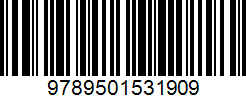 9789501531909